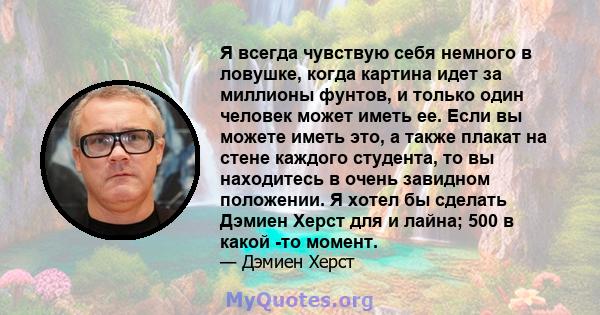 Я всегда чувствую себя немного в ловушке, когда картина идет за миллионы фунтов, и только один человек может иметь ее. Если вы можете иметь это, а также плакат на стене каждого студента, то вы находитесь в очень завидном положении. Я хотел бы сделать Дэмиен Херст для и лайна; 500 в какой -то момент.
— Дэмиен Херст

MyQuotes.org